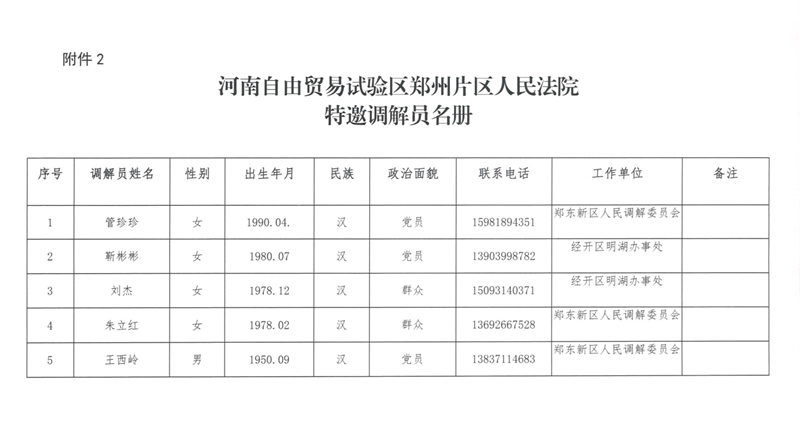 附件 2

河南自由贸易试验区郑州片区人民法院
特邀调解员名册

| 序号 | 调解员姓名 | 性别 | 出生年月 | 民族 | 政治面貌 | 联系电话 | 工作单位 | 备注 |
|---|---|---|---|---|---|---|---|---|
| 1 | 管珍珍 | 女 | 1990.04. | 汉 | 党员 | 15981894351 | 郑东新区人民调解委员会 | |
| 2 | 靳彬彬 | 女 | 1980.07 | 汉 | 党员 | 13903998782 | 经开区明湖办事处 | |
| 3 | 刘杰 | 女 | 1978.12 | 汉 | 群众 | 15093140371 | 经开区明湖办事处 | |
| 4 | 朱立红 | 女 | 1978.02 | 汉 | 群众 | 13692667528 | 郑东新区人民调解委员会 | |
| 5 | 王西岭 | 男 | 1950.09 | 汉 | 党员 | 13837114683 | 郑东新区人民调解委员会 | |